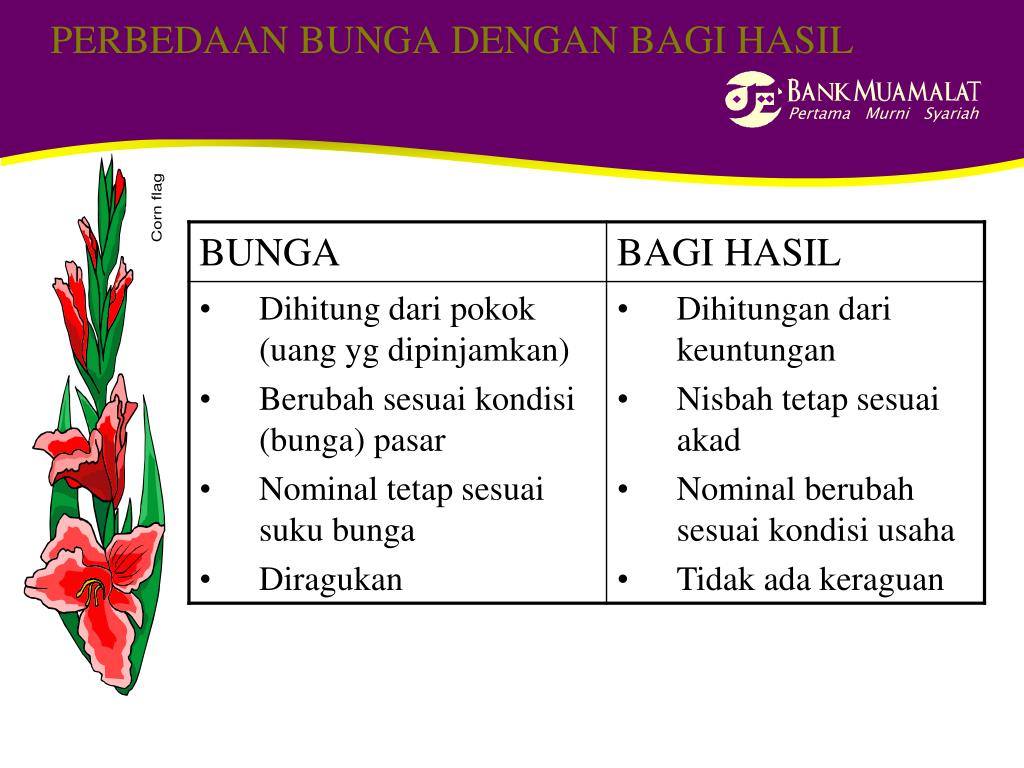 PERBEDAAN BUNGA DENGAN BAGI HASIL

BANK MUAMALAT
Pertama Murni Syariah

Corn flag

| BUNGA | BAGI HASIL |
|---|---|
| • Dihitung dari pokok (uang yg dipinjamkan) • Berubah sesuai kondisi (bunga) pasar • Nominal tetap sesuai suku bunga • Diragukan | • Dihitungan dari keuntungan • Nisbah tetap sesuai akad • Nominal berubah sesuai kondisi usaha • Tidak ada keraguan |